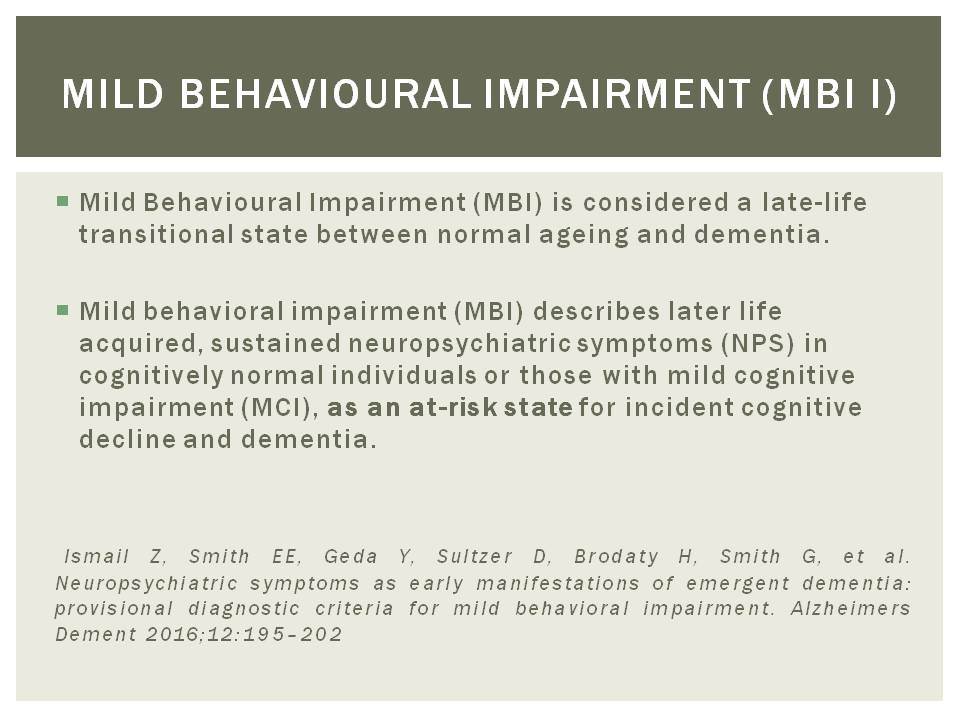 MILD BEHAVIOURAL IMPAIRMENT (MBI I)

Mild Behavioural Impairment (MBI) is considered a late-life transitional state between normal ageing and dementia.

Mild behavioral impairment (MBI) describes later life acquired, sustained neuropsychiatric symptoms (NPS) in cognitively normal individuals or those with mild cognitive impairment (MCI), as an at-risk state for incident cognitive decline and dementia.

Ismail Z, Smith EE, Geda Y, Sultzer D, Brodaty H, Smith G, et al. Neuropsychiatric symptoms as early manifestations of emergent dementia: provisional diagnostic criteria for mild behavioral impairment. Alzheimers Dement 2016;12:195–202